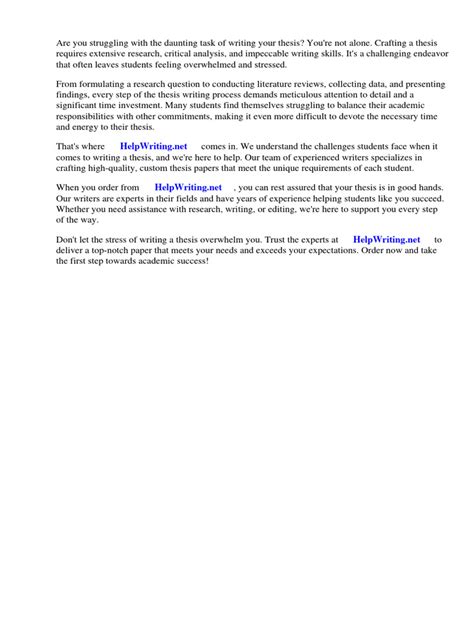 Are you struggling with the daunting task of writing your thesis? You're not alone. Crafting a thesis requires extensive research, critical analysis, and impeccable writing skills. It's a challenging endeavor that often leaves students feeling overwhelmed and stressed.

From formulating a research question to conducting literature reviews, collecting data, and presenting findings, every step of the thesis writing process demands meticulous attention to detail and a significant time investment. Many students find themselves struggling to balance their academic responsibilities with other commitments, making it even more difficult to devote the necessary time and energy to their thesis.

That's where HelpWriting.net comes in. We understand the challenges students face when it comes to writing a thesis, and we're here to help. Our team of experienced writers specializes in crafting high-quality, custom thesis papers that meet the unique requirements of each student.

When you order from HelpWriting.net , you can rest assured that your thesis is in good hands. Our writers are experts in their fields and have years of experience helping students like you succeed. Whether you need assistance with research, writing, or editing, we're here to support you every step of the way.

Don't let the stress of writing a thesis overwhelm you. Trust the experts at HelpWriting.net to deliver a top-notch paper that meets your needs and exceeds your expectations. Order now and take the first step towards academic success!